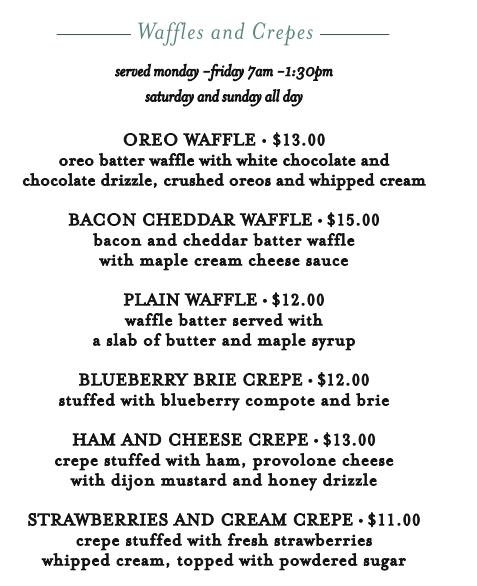 Waffles and Crepes

served monday –friday 7am –1:30pm
saturday and sunday all day

OREO WAFFLE • $13.00
oreo batter waffle with white chocolate and chocolate drizzle, crushed oreos and whipped cream

BACON CHEDDAR WAFFLE • $15.00
bacon and cheddar batter waffle with maple cream cheese sauce

PLAIN WAFFLE • $12.00
waffle batter served with a slab of butter and maple syrup

BLUEBERRY BRIE CREPE • $12.00
stuffed with blueberry compote and brie

HAM AND CHEESE CREPE • $13.00
crepe stuffed with ham, provolone cheese with dijon mustard and honey drizzle

STRAWBERRIES AND CREAM CREPE • $11.00
crepe stuffed with fresh strawberries whipped cream, topped with powdered sugar